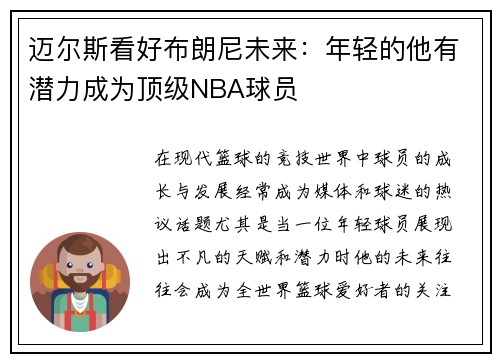 迈尔斯看好布朗尼未来：年轻的他有潜力成为顶级NBA球员

在现代篮球的竞技世界中球员的成长与发展经常成为媒体和球迷的热议话题尤其是当一位年轻球员展现出不凡的天赋和潜力时他的未来往往会成为全世界篮球爱好者的关注